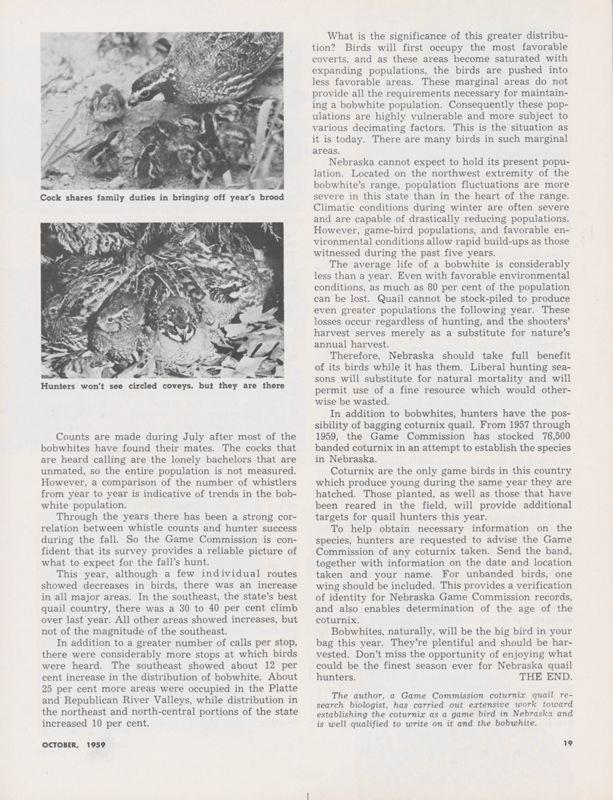 Cock shares family duties in bringing off year's brood

Hunters won't see circled coveys, but they are there

Counts are made during July after most of the bobwhites have found their mates. The cocks that are heard calling are the lonely bachelors that are unmated, so the entire population is not measured. However, a comparison of the number of whistlers from year to year is indicative of trends in the bobwhite population.

Through the years there has been a strong correlation between whistle counts and hunter success during the fall. So the Game Commission is confident that its survey provides a reliable picture of what to expect for the fall's hunt.

This year, although a few individual routes showed decreases in birds, there was an increase in all major areas. In the southeast, the state's best quail country, there was a 30 to 40 per cent climb over last year. All other areas showed increases, but not of the magnitude of the southeast.

In addition to a greater number of calls per stop, there were considerably more stops at which birds were heard. The southeast showed about 12 per cent increase in the distribution of bobwhite. About 25 per cent more areas were occupied in the Platte and Republican River Valleys, while distribution in the northeast and north-central portions of the state increased 10 per cent.

What is the significance of this greater distribution? Birds will first occupy the most favorable coverts, and as these areas become saturated with expanding populations, the birds are pushed into less favorable areas. These marginal areas do not provide all the requirements necessary for maintaining a bobwhite population. Consequently these populations are highly vulnerable and more subject to various decimating factors. This is the situation as it is today. There are many birds in such marginal areas.

Nebraska cannot expect to hold its present population. Located on the northwest extremity of the bobwhite's range, population fluctuations are more severe in this state than in the heart of the range. Climatic conditions during winter are often severe and are capable of drastically reducing populations. However, game-bird populations, and favorable environmental conditions allow rapid build-ups as those witnessed during the past five years.

The average life of a bobwhite is considerably less than a year. Even with favorable environmental conditions, as much as 80 per cent of the population can be lost. Quail cannot be stock-piled to produce even greater populations the following year. These losses occur regardless of hunting, and the shooters' harvest serves merely as a substitute for nature's annual harvest.

Therefore, Nebraska should take full benefit of its birds while it has them. Liberal hunting seasons will substitute for natural mortality and will permit use of a fine resource which would otherwise be wasted.

In addition to bobwhites, hunters have the possibility of bagging coturnix quail. From 1957 through 1959, the Game Commission has stocked 76,500 banded coturnix in an attempt to establish the species in Nebraska.

Coturnix are the only game birds in this country which produce young during the same year they are hatched. Those planted, as well as those that have been reared in the field, will provide additional targets for quail hunters this year.

To help obtain necessary information on the species, hunters are requested to advise the Game Commission of any coturnix taken. Send the band, together with information on the date and location taken and your name. For unbanded birds, one wing should be included. This provides a verification of identity for Nebraska Game Commission records, and also enables determination of the age of the coturnix.

Bobwhites, naturally, will be the big bird in your bag this year. They're plentiful and should be harvested. Don't miss the opportunity of enjoying what could be the finest season ever for Nebraska quail hunters. THE END.

The author, a Game Commission coturnix quail research biologist, has carried out extensive work toward establishing the coturnix as a game bird in Nebraska and is well qualified to write on it and the bobwhite.

OCTOBER, 1959

19